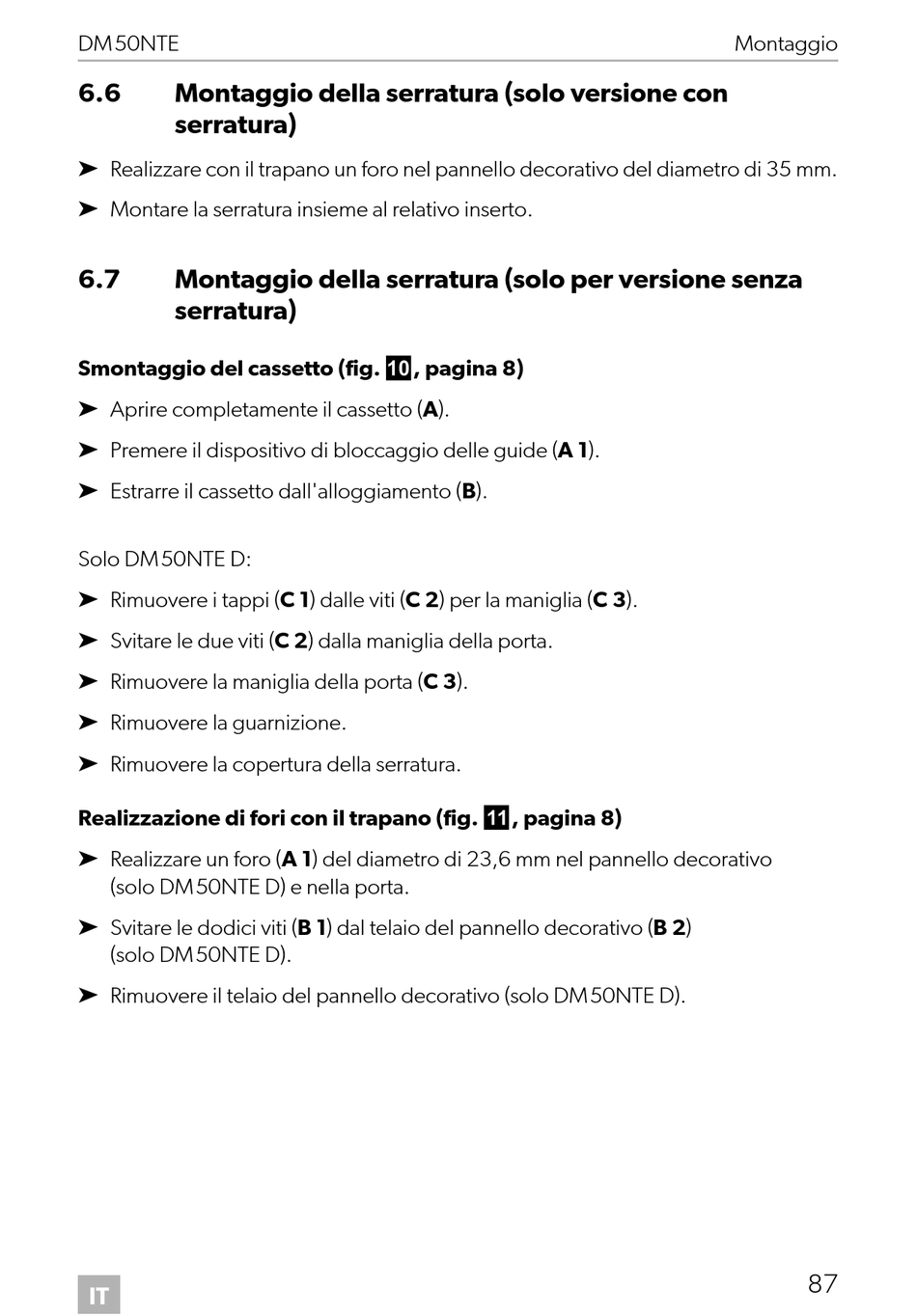 DM50NTE Montaggio

6.6 Montaggio della serratura (solo versione con serratura)

➤ Realizzare con il trapano un foro nel pannello decorativo del diametro di 35 mm.

➤ Montare la serratura insieme al relativo inserto.

6.7 Montaggio della serratura (solo per versione senza serratura)

Smontaggio del cassetto (fig. 10, pagina 8)

➤ Aprire completamente il cassetto (A).

➤ Premere il dispositivo di bloccaggio delle guide (A 1).

➤ Estrarre il cassetto dall'alloggiamento (B).

Solo DM50NTE D:

➤ Rimuovere i tappi (C 1) dalle viti (C 2) per la maniglia (C 3).

➤ Svitare le due viti (C 2) dalla maniglia della porta.

➤ Rimuovere la maniglia della porta (C 3).

➤ Rimuovere la guarnizione.

➤ Rimuovere la copertura della serratura.

Realizzazione di fori con il trapano (fig. 11, pagina 8)

➤ Realizzare un foro (A 1) del diametro di 23,6 mm nel pannello decorativo (solo DM50NTE D) e nella porta.

➤ Svitare le dodici viti (B 1) dal telaio del pannello decorativo (B 2) (solo DM50NTE D).

➤ Rimuovere il telaio del pannello decorativo (solo DM50NTE D).

IT 87